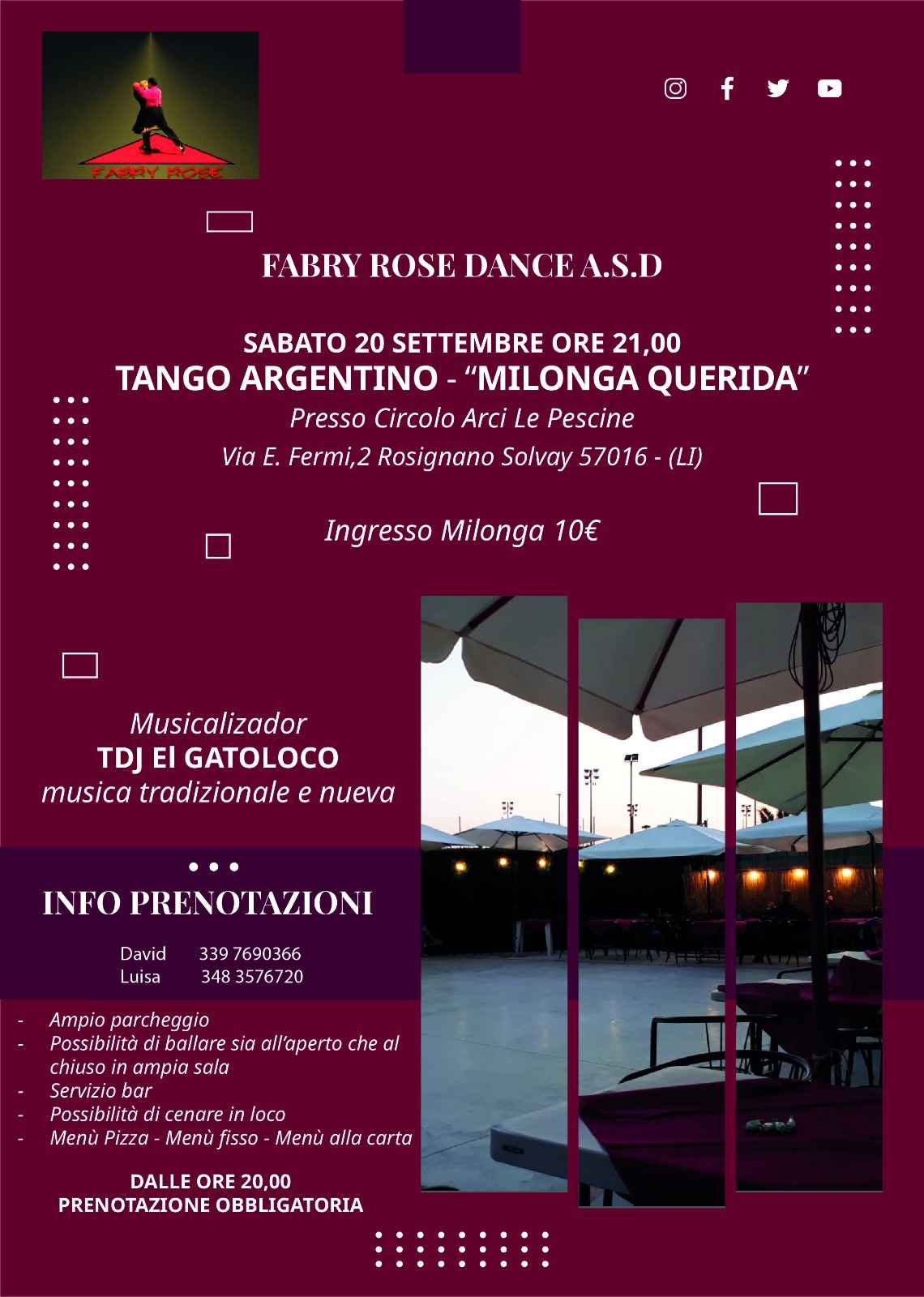 FABRY ROSE

FABRY ROSE DANCE A.S.D

SABATO 20 SETTEMBRE ORE 21,00
TANGO ARGENTINO - “MILONGA QUERIDA”
Presso Circolo Arci Le Pescine
Via E. Fermi,2 Rosignano Solvay 57016 - (LI)

Ingresso Milonga 10€

Musicalizador
TDJ El GATOLOCO
musica tradizionale e nueva

INFO PRENOTAZIONI

David 339 7690366
Luisa 348 3576720

- Ampio parcheggio
- Possibilità di ballare sia all’aperto che al chiuso in ampia sala
- Servizio bar
- Possibilità di cenare in loco
- Menù Pizza - Menù fisso - Menù alla carta

DALLE ORE 20,00
PRENOTAZIONE OBBLIGATORIA